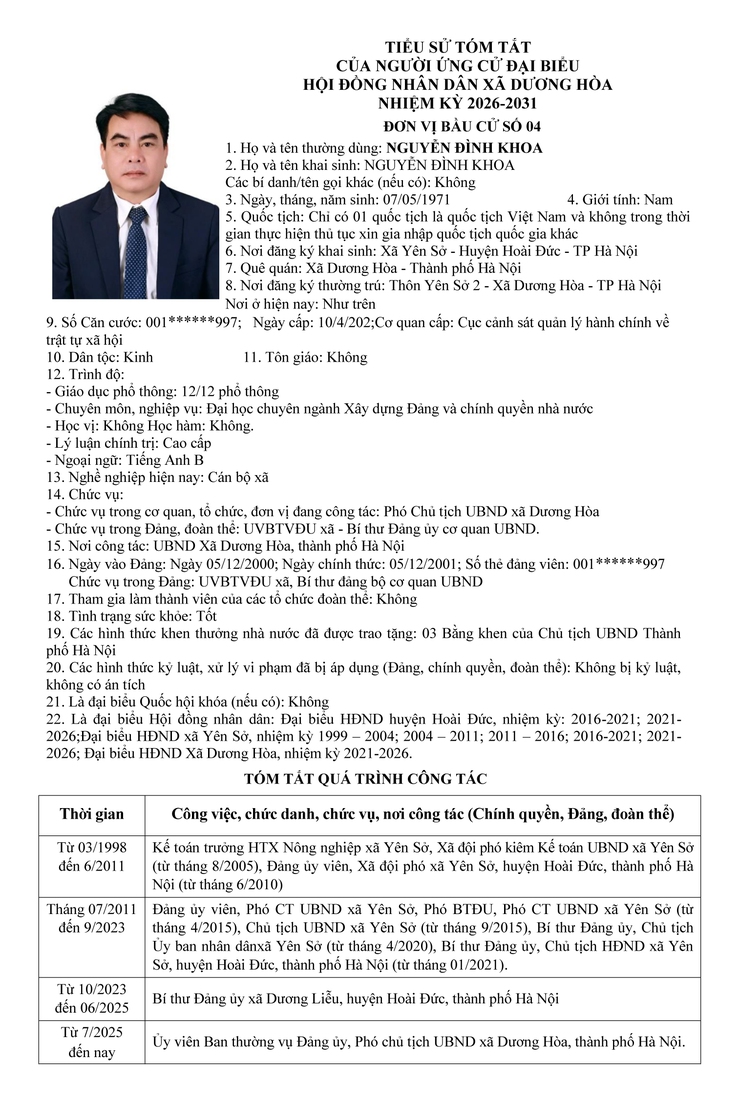 TIỂU SỬ TÓM TẮT
CỦA NGƯỜI ỨNG CỬ ĐẠI BIỂU
HỘI ĐỒNG NHÂN DÂN XÃ DƯƠNG HÒA
NHIỆM KỲ 2026-2031
ĐƠN VỊ BẦU CỬ SỐ 04

1. Họ và tên thường dùng: NGUYỄN ĐÌNH KHOA
2. Họ và tên khai sinh: NGUYỄN ĐÌNH KHOA
Các bí danh/tên gọi khác (nếu có): Không
3. Ngày, tháng, năm sinh: 07/05/1971 4. Giới tính: Nam
5. Quốc tịch: Chỉ có 01 quốc tịch là quốc tịch Việt Nam và không trong thời gian thực hiện thủ tục xin gia nhập quốc tịch quốc gia khác
6. Nơi đăng ký khai sinh: Xã Yên Sở - Huyện Hoài Đức - TP Hà Nội
7. Quê quán: Xã Dương Hòa - Thành phố Hà Nội
8. Nơi đăng ký thường trú: Thôn Yên Sở 2 - Xã Dương Hòa - TP Hà Nội
Nơi ở hiện nay: Như trên
9. Số Căn cước: 001******997; Ngày cấp: 10/4/202;Cơ quan cấp: Cục cảnh sát quản lý hành chính về trật tự xã hội
10. Dân tộc: Kinh 11. Tôn giáo: Không
12. Trình độ:
- Giáo dục phổ thông: 12/12 phổ thông
- Chuyên môn, nghiệp vụ: Đại học chuyên ngành Xây dựng Đảng và chính quyền nhà nước
- Học vị: Không Học hàm: Không.
- Lý luận chính trị: Cao cấp
- Ngoại ngữ: Tiếng Anh B
13. Nghề nghiệp hiện nay: Cán bộ xã
14. Chức vụ:
- Chức vụ trong cơ quan, tổ chức, đơn vị đang công tác: Phó Chủ tịch UBND xã Dương Hòa
- Chức vụ trong Đảng, đoàn thể: UVBTVĐU xã - Bí thư Đảng ủy cơ quan UBND.
15. Nơi công tác: UBND Xã Dương Hòa, thành phố Hà Nội
16. Ngày vào Đảng: Ngày 05/12/2000; Ngày chính thức: 05/12/2001; Số thẻ đảng viên: 001******997
Chức vụ trong Đảng: UVBTVĐU xã, Bí thư đảng bộ cơ quan UBND
17. Tham gia làm thành viên của các tổ chức đoàn thể: Không
18. Tình trạng sức khỏe: Tốt
19. Các hình thức khen thưởng nhà nước đã được trao tặng: 03 Bằng khen của Chủ tịch UBND Thành phố Hà Nội
20. Các hình thức kỷ luật, xử lý vi phạm đã bị áp dụng (Đảng, chính quyền, đoàn thể): Không bị kỷ luật, không có án tích
21. Là đại biểu Quốc hội khóa (nếu có): Không
22. Là đại biểu Hội đồng nhân dân: Đại biểu HĐND huyện Hoài Đức, nhiệm kỳ: 2016-2021; 2021-2026;Đại biểu HĐND xã Yên Sở, nhiệm kỳ 1999 – 2004; 2004 – 2011; 2011 – 2016; 2016-2021; 2021-2026; Đại biểu HĐND Xã Dương Hòa, nhiệm kỳ 2021-2026.

TÓM TẮT QUÁ TRÌNH CÔNG TÁC

| Thời gian | Công việc, chức danh, chức vụ, nơi công tác (Chính quyền, Đảng, đoàn thể) |
|---|---|
| Từ 03/1998 đến 6/2011 | Kế toán trưởng HTX Nông nghiệp xã Yên Sở, Xã đội phó kiêm Kế toán UBND xã Yên Sở (từ tháng 8/2005), Đảng ủy viên, Xã đội phó xã Yên Sở, huyện Hoài Đức, thành phố Hà Nội (từ tháng 6/2010) |
| Tháng 07/2011 đến 9/2023 | Đảng ủy viên, Phó CT UBND xã Yên Sở, Phó BTĐU, Phó CT UBND xã Yên Sở (từ tháng 4/2015), Chủ tịch UBND xã Yên Sở (từ tháng 9/2015), Bí thư Đảng ủy, Chủ tịch Ủy ban nhân dânxã Yên Sở (từ tháng 4/2020), Bí thư Đảng ủy, Chủ tịch HĐND xã Yên Sở, huyện Hoài Đức, thành phố Hà Nội (từ tháng 01/2021). |
| Từ 10/2023 đến 06/2025 | Bí thư Đảng ủy xã Dương Liễu, huyện Hoài Đức, thành phố Hà Nội |
| Từ 7/2025 đến nay | Ủy viên Ban thường vụ Đảng ủy, Phó chủ tịch UBND xã Dương Hòa, thành phố Hà Nội. |